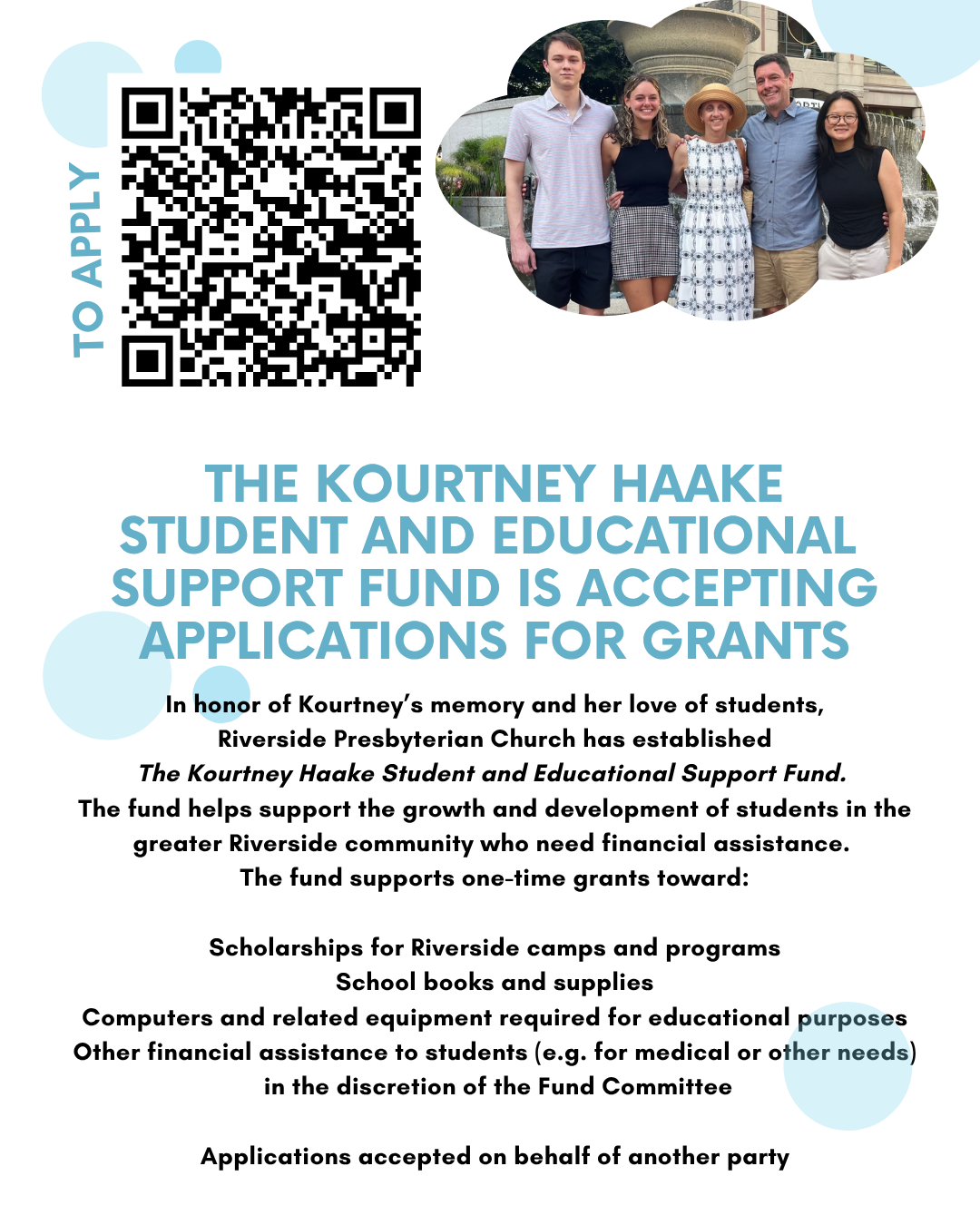 TO APPLY

THE KOURTNEY HAAKE STUDENT AND EDUCATIONAL SUPPORT FUND IS ACCEPTING APPLICATIONS FOR GRANTS

In honor of Kourtney's memory and her love of students, Riverside Presbyterian Church has established The Kourtney Haake Student and Educational Support Fund. The fund helps support the growth and development of students in the greater Riverside community who need financial assistance. The fund supports one-time grants toward:

Scholarships for Riverside camps and programs
School books and supplies
Computers and related equipment required for educational purposes
Other financial assistance to students (e.g. for medical or other needs) in the discretion of the Fund Committee

Applications accepted on behalf of another party